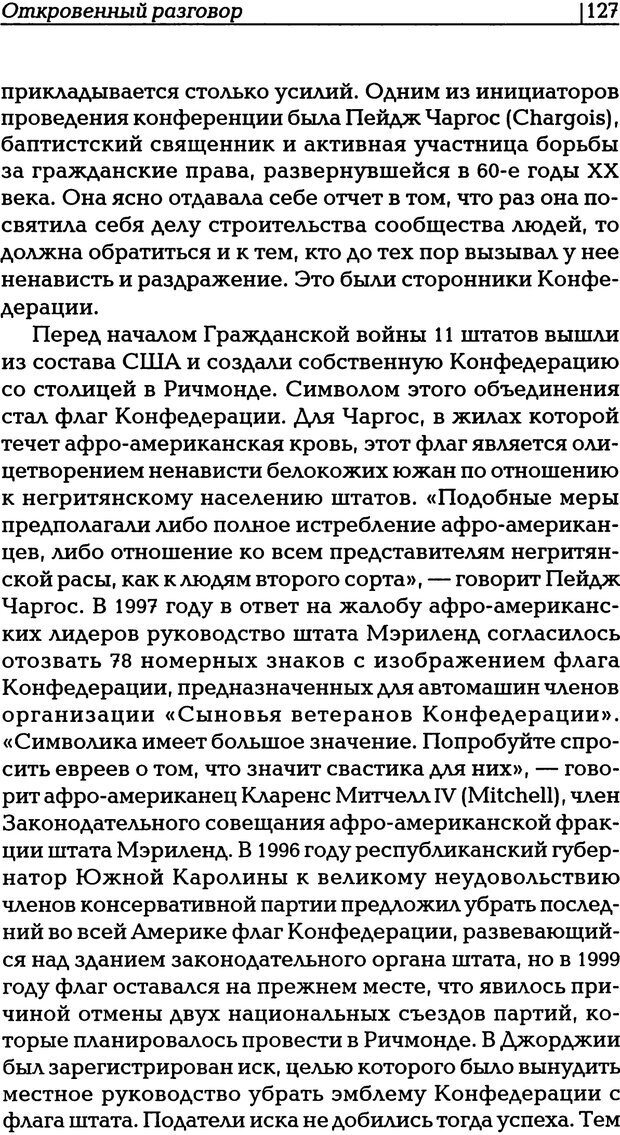 Откровенный разговор 127

прикладывается столько усилий. Одним из инициаторов проведения конференции была Пейдж Чаргос (Chargois), баптистский священник и активная участница борьбы за гражданские права, развернувшейся в 60-е годы XX века. Она ясно отдавала себе отчет в том, что раз она посвятила себя делу строительства сообщества людей, то должна обратиться и к тем, кто до тех пор вызывал у нее ненависть и раздражение. Это были сторонники Конфедерации.

Перед началом Гражданской войны 11 штатов вышли из состава США и создали собственную Конфедерацию со столицей в Ричмонде. Символом этого объединения стал флаг Конфедерации. Для Чаргос, в жилах которой течет афро-американская кровь, этот флаг является олицетворением ненависти белокожих южан по отношению к негритянскому населению штатов. «Подобные меры предполагали либо полное истребление афро-американцев, либо отношение ко всем представителям негритянской расы, как к людям второго сорта», — говорит Пейдж Чаргос. В 1997 году в ответ на жалобу афро-американских лидеров руководство штата Мэриленд согласилось отозвать 78 номерных знаков с изображением флага Конфедерации, предназначенных для автомашин членов организации «Сыновья ветеранов Конфедерации». «Символика имеет большое значение. Попробуйте спросить евреев о том, что значит свастика для них», — говорит афро-американец Кларенс Митчелл IV (Mitchell), член Законодательного совещания афро-американской фракции штата Мэриленд. В 1996 году республиканский губернатор Южной Каролины к великому неудовольствию членов консервативной партии предложил убрать последний во всей Америке флаг Конфедерации, развевающийся над зданием законодательного органа штата, но в 1999 году флаг оставался на прежнем месте, что явилось причиной отмены двух национальных съездов партий, которые планировалось провести в Ричмонде. В Джорджии был зарегистрирован иск, целью которого было вынудить местное руководство убрать эмблему Конфедерации с флага штата. Податели иска не добились тогда успеха. Тем